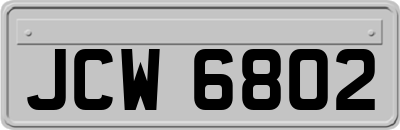 JCW 6802